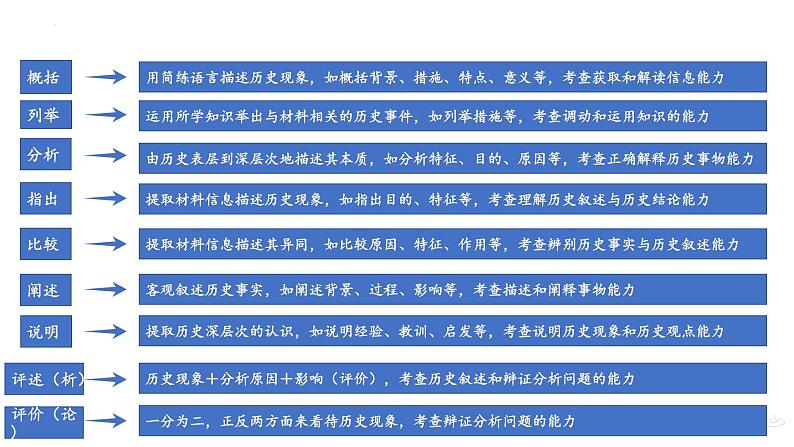 概括
用简练语言描述历史现象，如概括背景、措施、特点、意义等，考查获取和解读信息能力

列举
运用所学知识举出与材料相关的历史事件，如列举措施等，考查调动和运用知识的能力

分析
由历史表层到深层次地描述其本质，如分析特征、目的、原因等，考查正确解释历史事物能力

指出
提取材料信息描述历史现象，如指出目的、特征等，考查理解历史叙述与历史结论能力

比较
提取材料信息描述其异同，如比较原因、特征、作用等，考查辨别历史事实与历史叙述能力

阐述
客观叙述历史事实，如阐述背景、过程、影响等，考查描述和阐释事物能力

说明
提取历史深层次的认识，如说明经验、教训、启发等，考查说明历史现象和历史观点能力

评述（析）
历史现象＋分析原因＋影响（评价），考查历史叙述和辩证分析问题的能力

评价（论）
一分为二，正反两方面来看待历史现象，考查辩证分析问题的能力